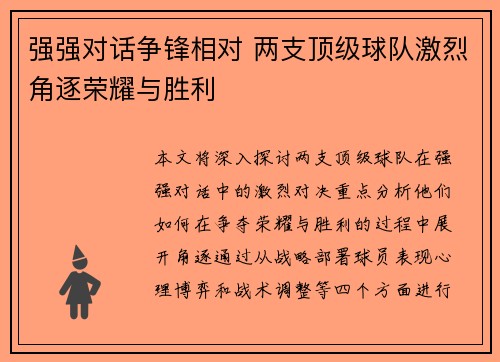 强强对话争锋相对 两支顶级球队激烈角逐荣耀与胜利

本文将深入探讨两支顶级球队在强强对话中的激烈对决重点分析他们如何在争夺荣耀与胜利的过程中展开角逐通过从战略部署球员表现心理博弈和战术调整等四个方面进行